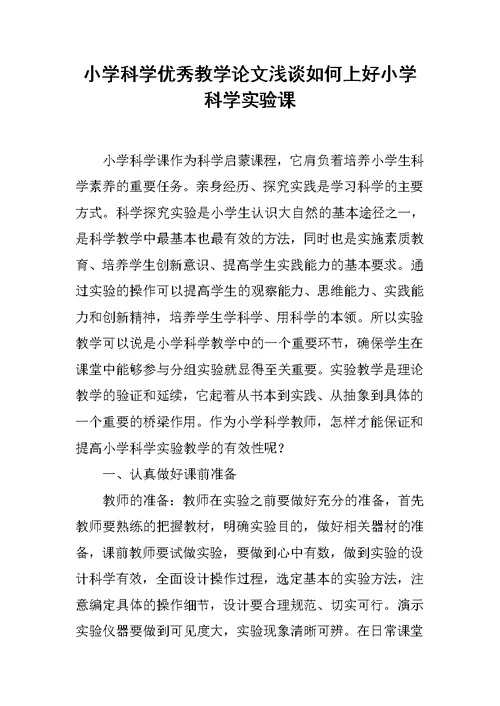 小学科学优秀教学论文浅谈如何上好小学科学实验课

小学科学课作为科学启蒙课程，它肩负着培养小学生科学素养的重要任务。亲身经历、探究实践是学习科学的主要方式。科学探究实验是小学生认识大自然的基本途径之一，是科学教学中最基本也最有效的方法，同时也是实施素质教育、培养学生创新意识、提高学生实践能力的基本要求。通过实验的操作可以提高学生的观察能力、思维能力、实践能力和创新精神，培养学生学科学、用科学的本领。所以实验教学可以说是小学科学教学中的一个重要环节，确保学生在课堂中能够参与分组实验就显得至关重要。实验教学是理论教学的验证和延续，它起着从书本到实践、从抽象到具体的一个重要的桥梁作用。作为小学科学教师，怎样才能保证和提高小学科学实验教学的有效性呢？

一、认真做好课前准备

教师的准备：教师在实验之前要做好充分的准备，首先教师要熟练的把握教材，明确实验目的，做好相关器材的准备，课前教师要试做实验，要做到心中有数，做到实验的设计科学有效，全面设计操作过程，选定基本的实验方法，注意编定具体的操作细节，设计要合理规范、切实可行。演示实验仪器要做到可见度大，实验现象清晰可辨。在日常课堂